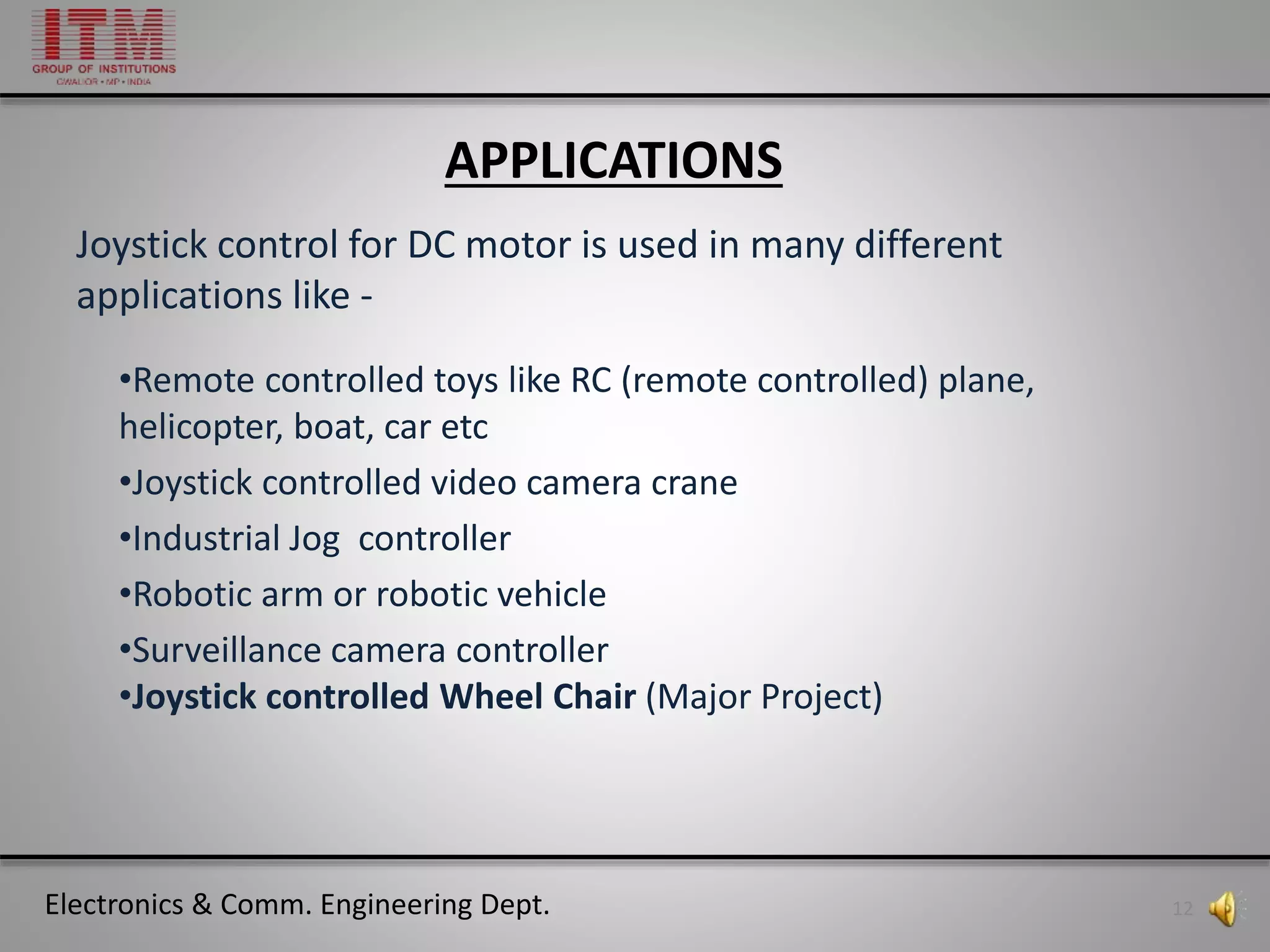 ITM
GROUP OF INSTITUTIONS
GWALIOR • MP • INDIA

APPLICATIONS

Joystick control for DC motor is used in many different applications like -

•Remote controlled toys like RC (remote controlled) plane, helicopter, boat, car etc

•Joystick controlled video camera crane

•Industrial Jog controller

•Robotic arm or robotic vehicle

•Surveillance camera controller

•Joystick controlled Wheel Chair (Major Project)

Electronics & Comm. Engineering Dept.

12